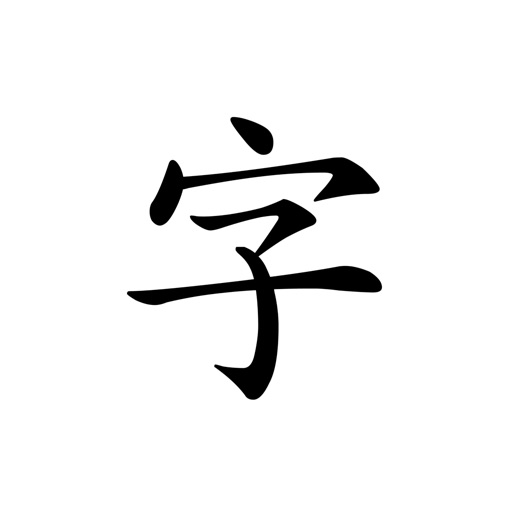 字